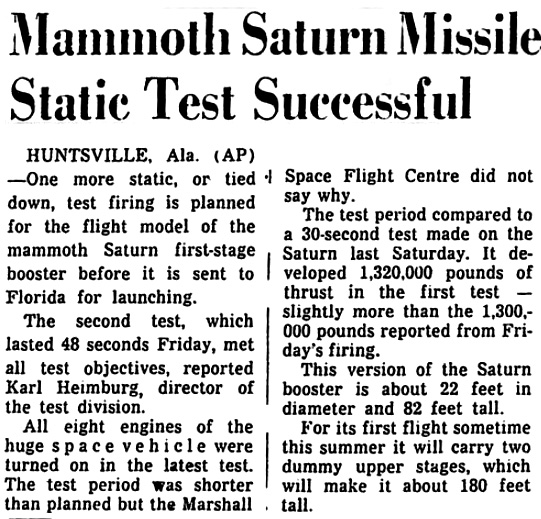 Mammoth Saturn Missile Static Test Successful

HUNTSVILLE, Ala. (AP) —One more static, or tied down, test firing is planned for the flight model of the mammoth Saturn first-stage booster before it is sent to Florida for launching.

The second test, which lasted 48 seconds Friday, met all test objectives, reported Karl Heimburg, director of the test division.

All eight engines of the huge space vehicle were turned on in the latest test. The test period was shorter than planned but the Marshall Space Flight Centre did not say why.

The test period compared to a 30-second test made on the Saturn last Saturday. It developed 1,320,000 pounds of thrust in the first test — slightly more than the 1,300,000 pounds reported from Friday's firing.

This version of the Saturn booster is about 22 feet in diameter and 82 feet tall.

For its first flight sometime this summer it will carry two dummy upper stages, which will make it about 180 feet tall.